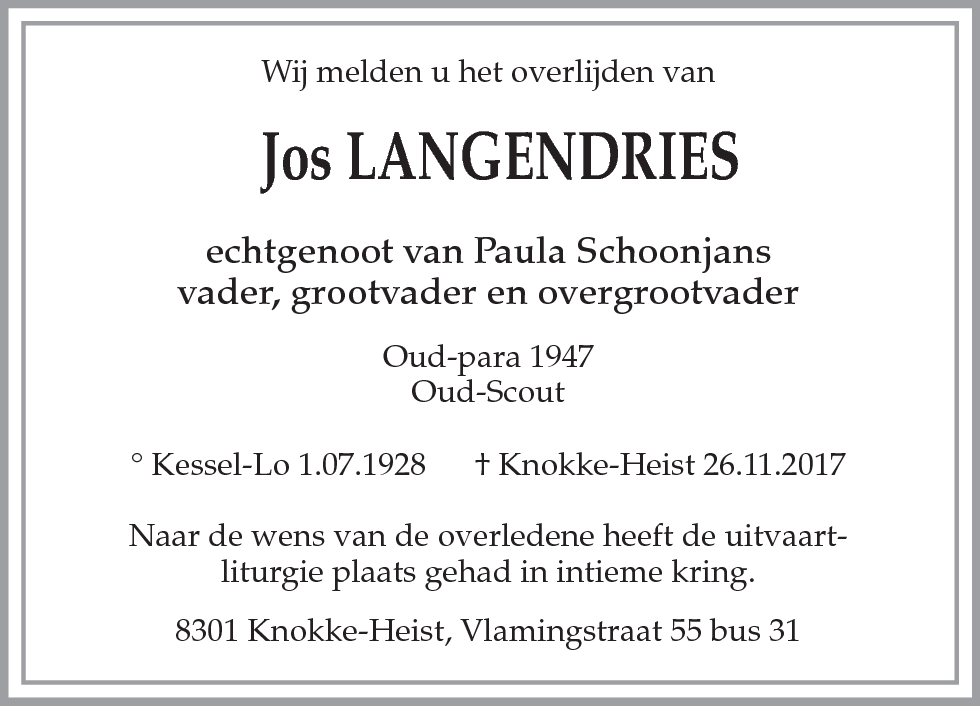 Wij melden u het overlijden van

Jos LANGENDRIES

echtgenoot van Paula Schoonjans
vader, grootvader en overgrootvader

Oud-para 1947
Oud-Scout

° Kessel-Lo 1.07.1928 † Knokke-Heist 26.11.2017

Naar de wens van de overledene heeft de uitvaartliturgie plaats gehad in intieme kring.

8301 Knokke-Heist, Vlamingstraat 55 bus 31